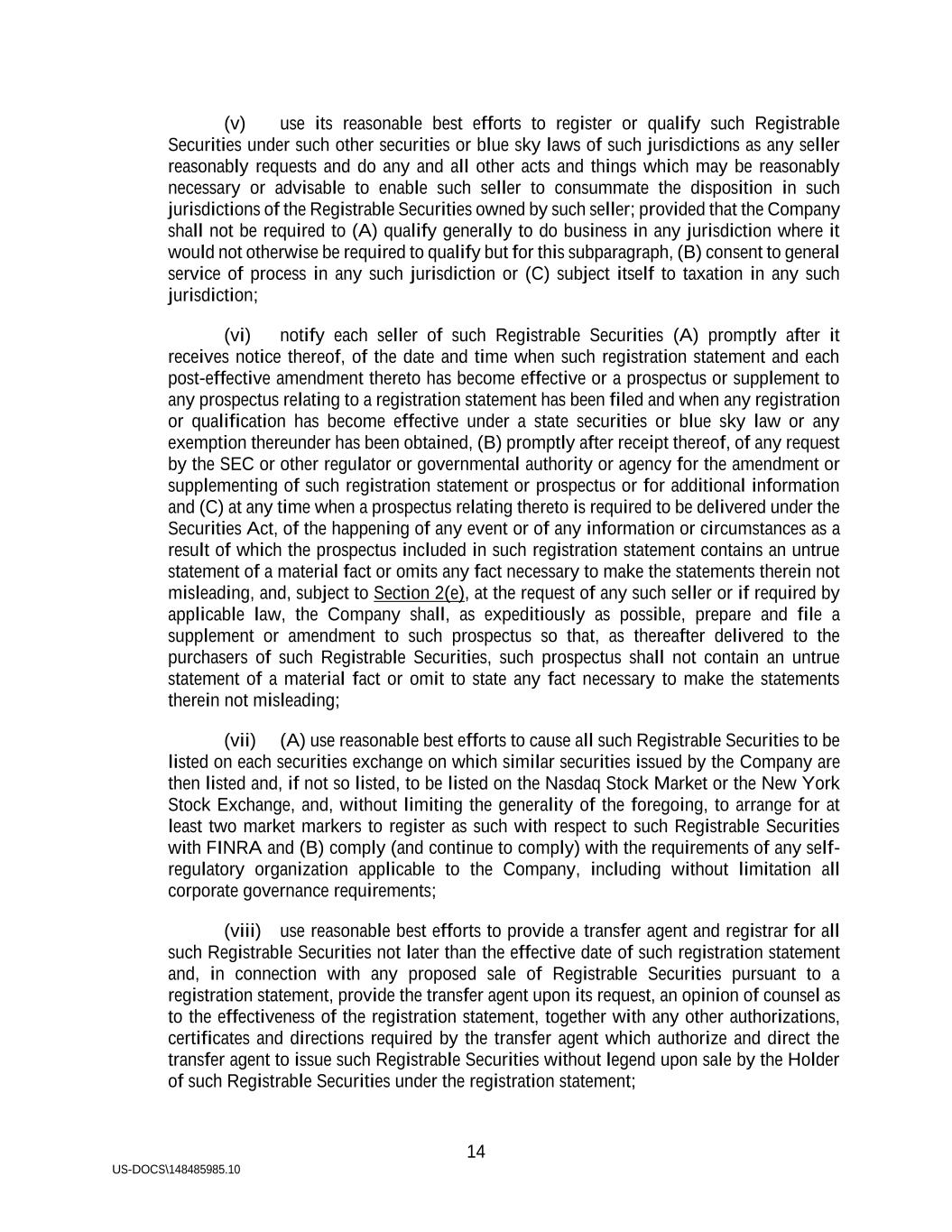 (v) use its reasonable best efforts to register or qualify such Registrable Securities under such other securities or blue sky laws of such jurisdictions as any seller reasonably requests and do any and all other acts and things which may be reasonably necessary or advisable to enable such seller to consummate the disposition in such jurisdictions of the Registrable Securities owned by such seller; provided that the Company shall not be required to (A) qualify generally to do business in any jurisdiction where it would not otherwise be required to qualify but for this subparagraph, (B) consent to general service of process in any such jurisdiction or (C) subject itself to taxation in any such jurisdiction;

(vi) notify each seller of such Registrable Securities (A) promptly after it receives notice thereof, of the date and time when such registration statement and each post-effective amendment thereto has become effective or a prospectus or supplement to any prospectus relating to a registration statement has been filed and when any registration or qualification has become effective under a state securities or blue sky law or any exemption thereunder has been obtained, (B) promptly after receipt thereof, of any request by the SEC or other regulator or governmental authority or agency for the amendment or supplementing of such registration statement or prospectus or for additional information and (C) at any time when a prospectus relating thereto is required to be delivered under the Securities Act, of the happening of any event or of any information or circumstances as a result of which the prospectus included in such registration statement contains an untrue statement of a material fact or omits any fact necessary to make the statements therein not misleading, and, subject to Section 2(e), at the request of any such seller or if required by applicable law, the Company shall, as expeditiously as possible, prepare and file a supplement or amendment to such prospectus so that, as thereafter delivered to the purchasers of such Registrable Securities, such prospectus shall not contain an untrue statement of a material fact or omit to state any fact necessary to make the statements therein not misleading;

(vii) (A) use reasonable best efforts to cause all such Registrable Securities to be listed on each securities exchange on which similar securities issued by the Company are then listed and, if not so listed, to be listed on the Nasdaq Stock Market or the New York Stock Exchange, and, without limiting the generality of the foregoing, to arrange for at least two market markers to register as such with respect to such Registrable Securities with FINRA and (B) comply (and continue to comply) with the requirements of any self-regulatory organization applicable to the Company, including without limitation all corporate governance requirements;

(viii) use reasonable best efforts to provide a transfer agent and registrar for all such Registrable Securities not later than the effective date of such registration statement and, in connection with any proposed sale of Registrable Securities pursuant to a registration statement, provide the transfer agent upon its request, an opinion of counsel as to the effectiveness of the registration statement, together with any other authorizations, certificates and directions required by the transfer agent which authorize and direct the transfer agent to issue such Registrable Securities without legend upon sale by the Holder of such Registrable Securities under the registration statement;

14

US-DOCS\148485985.10